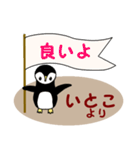 良いよ

いとこ
より